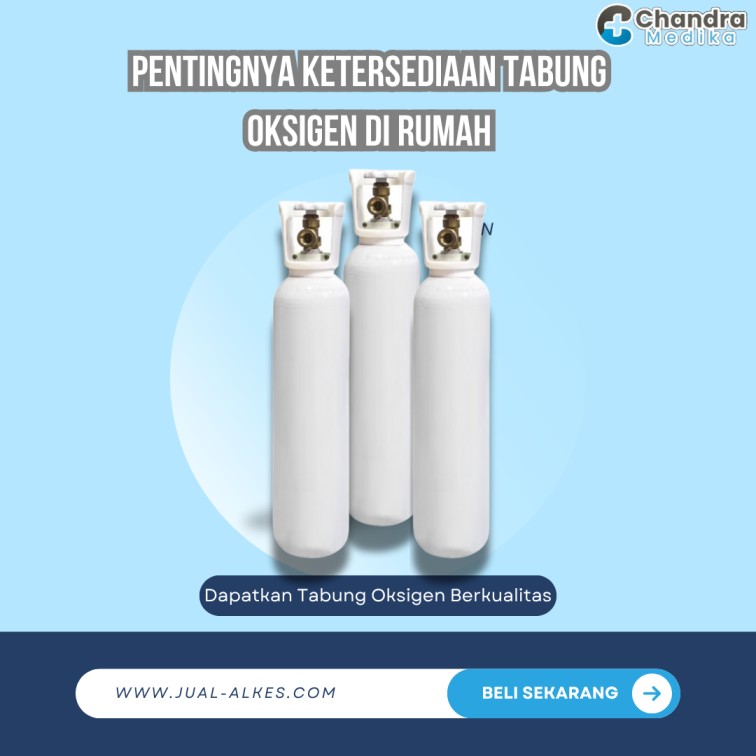 Chandra Medika

PENTINGNYA KETERSEDIAAN TABUNG OKSIGEN DI RUMAH

N

Dapatkan Tabung Oksigen Berkualitas

WWW.JUAL-ALKES.COM

BELI SEKARANG